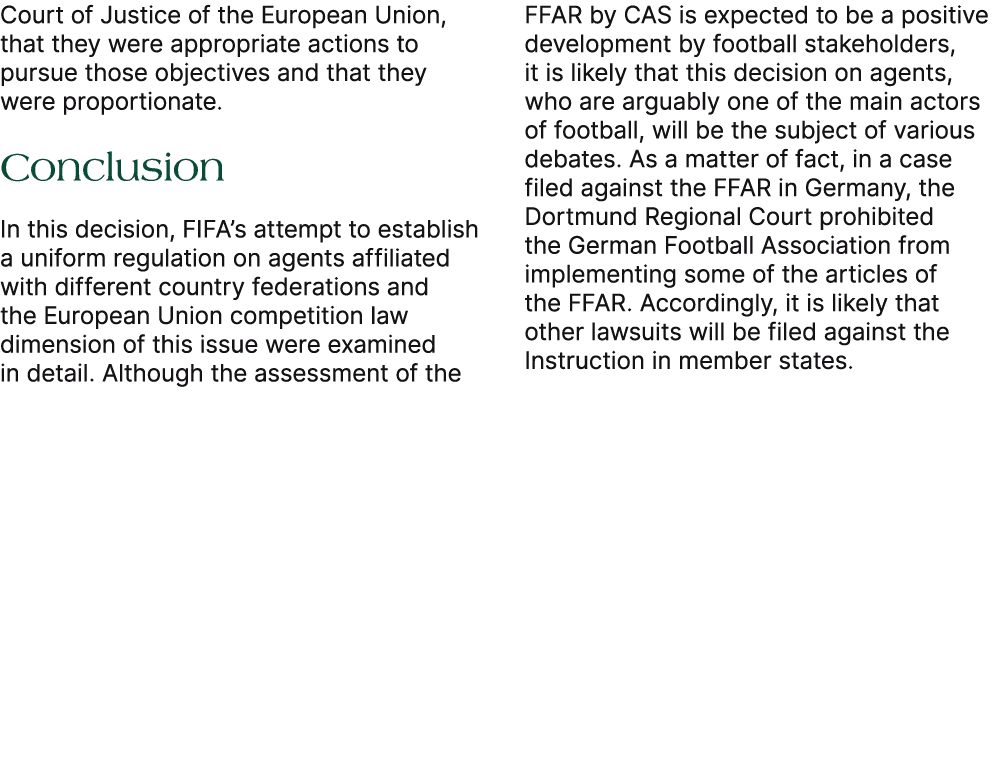 Court of Justice of the European Union, that they were appropriate actions to pursue those objectives and that they were proportionate.

Conclusion

In this decision, FIFA's attempt to establish a uniform regulation on agents affiliated with different country federations and the European Union competition law dimension of this issue were examined in detail. Although the assessment of the FFAR by CAS is expected to be a positive development by football stakeholders, it is likely that this decision on agents, who are arguably one of the main actors of football, will be the subject of various debates. As a matter of fact, in a case filed against the FFAR in Germany, the Dortmund Regional Court prohibited the German Football Association from implementing some of the articles of the FFAR. Accordingly, it is likely that other lawsuits will be filed against the Instruction in member states.